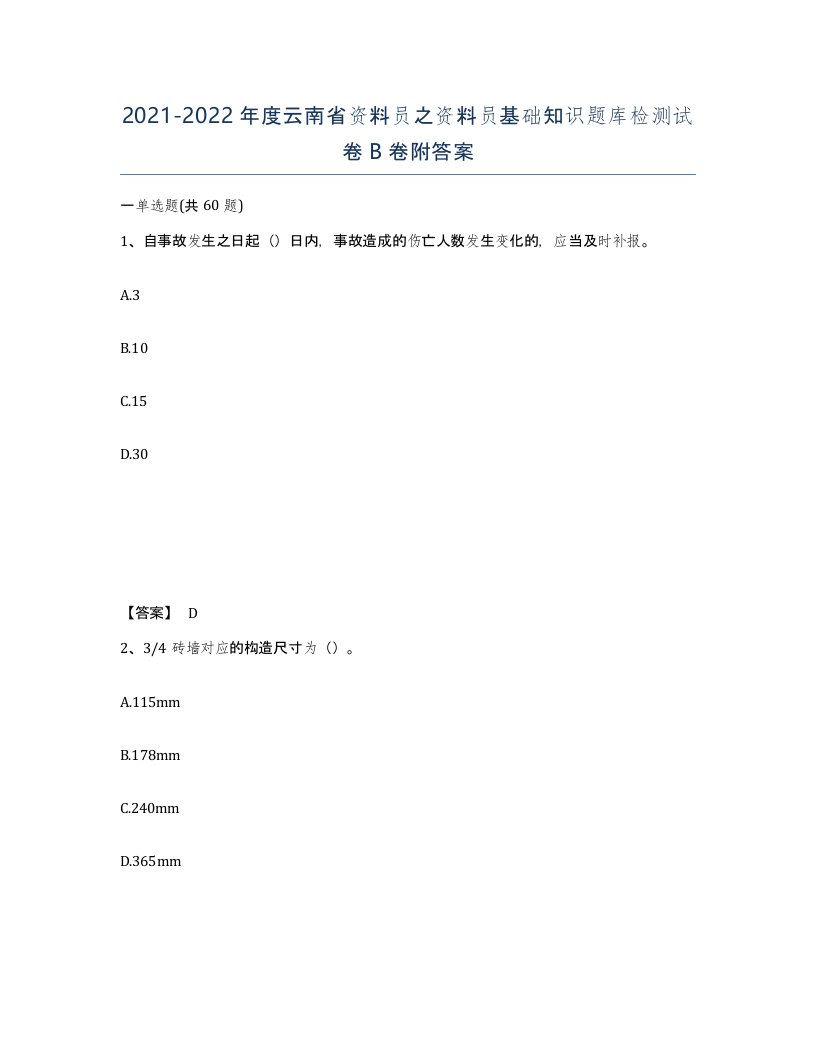 2021-2022年度云南省资料员之资料员基础知识题库检测试卷B卷附答案

一单选题(共60题)

1、自事故发生之日起（）日内，事故造成的伤亡人数发生变化的，应当及时补报。

A.3

B.10

C.15

D.30

【答案】 D

2、3/4砖墙对应的构造尺寸为（）。

A.115mm

B.178mm

C.240mm

D.365mm